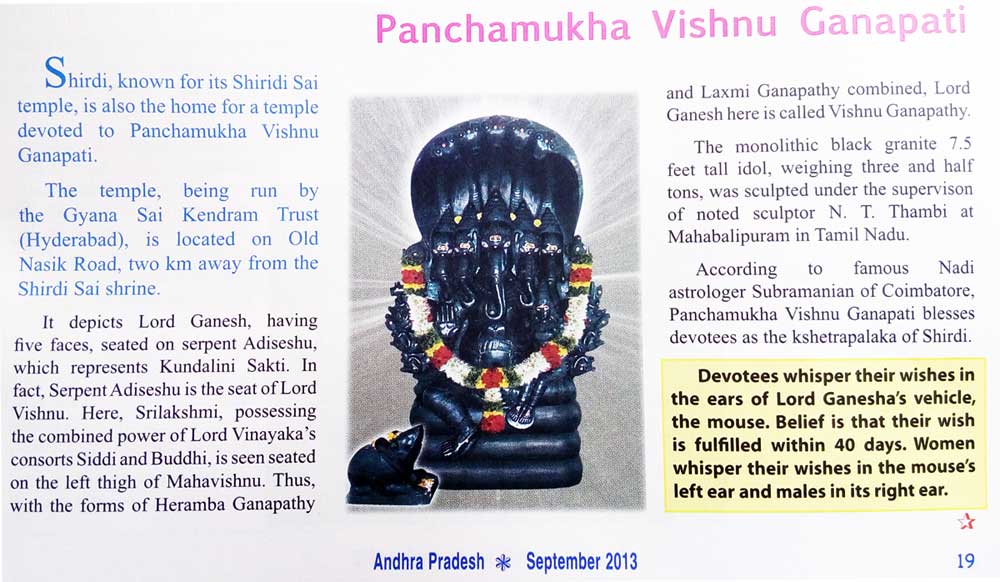 Panchamukha Vishnu Ganapati

Shirdi, known for its Shiridi Sai temple, is also the home for a temple devoted to Panchamukha Vishnu Ganapati.

The temple, being run by the Gyana Sai Kendram Trust (Hyderabad), is located on Old Nasik Road, two km away from the Shirdi Sai shrine.

It depicts Lord Ganesh, having five faces, seated on serpent Adiseshu, which represents Kundalini Sakti. In fact, Serpent Adiseshu is the seat of Lord Vishnu. Here, Srilakshmi, possessing the combined power of Lord Vinayaka's consorts Siddi and Buddhi, is seen seated on the left thigh of Mahavishnu. Thus, with the forms of Heramba Ganapathy and Laxmi Ganapathy combined, Lord Ganesh here is called Vishnu Ganapathy.

The monolithic black granite 7.5 feet tall idol, weighing three and half tons, was sculpted under the supervison of noted sculptor N. T. Thambi at Mahabalipuram in Tamil Nadu.

According to famous Nadi astrologer Subramanian of Coimbatore, Panchamukha Vishnu Ganapati blesses devotees as the kshetrapalaka of Shirdi.

Devotees whisper their wishes in the ears of Lord Ganesha's vehicle, the mouse. Belief is that their wish is fulfilled within 40 days. Women whisper their wishes in the mouse's left ear and males in its right ear.

Andhra Pradesh * September 2013 19